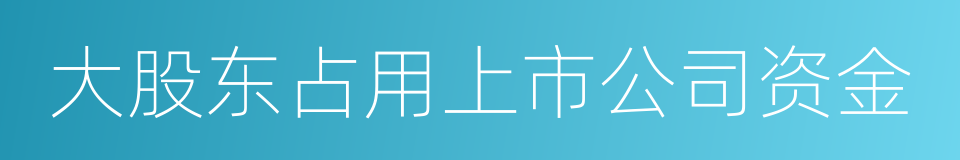 大股东占用上市公司资金